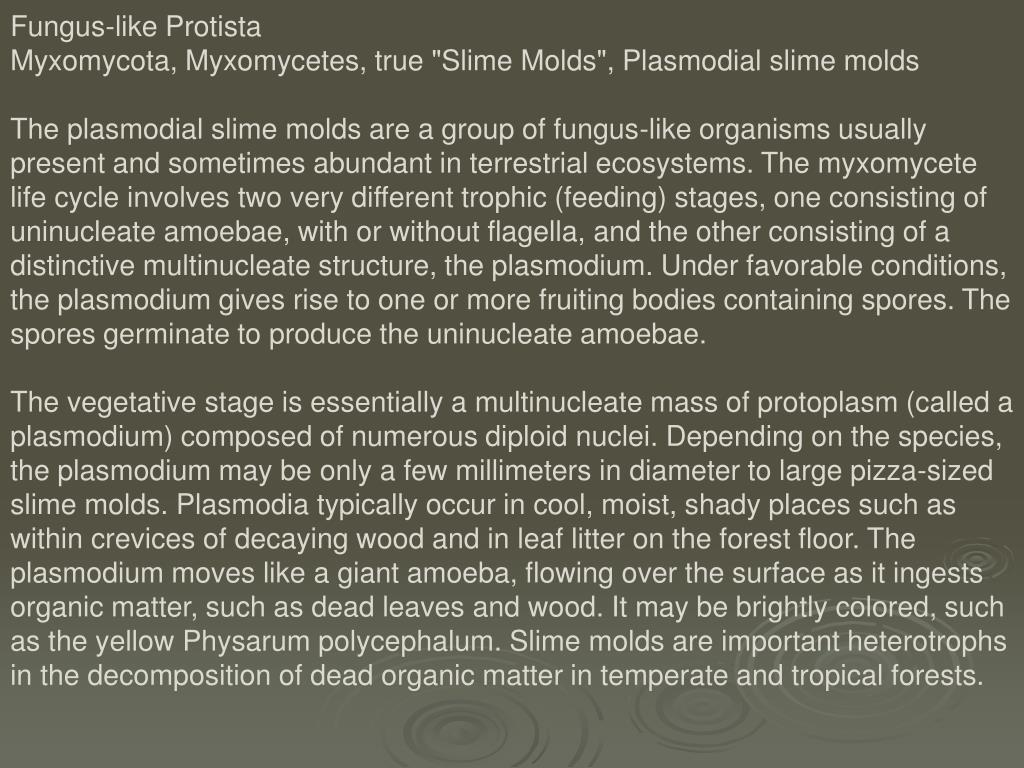 Fungus-like Protista
Myxomycota, Myxomycetes, true "Slime Molds", Plasmodial slime molds

The plasmodial slime molds are a group of fungus-like organisms usually present and sometimes abundant in terrestrial ecosystems. The myxomycete life cycle involves two very different trophic (feeding) stages, one consisting of uninucleate amoebae, with or without flagella, and the other consisting of a distinctive multinucleate structure, the plasmodium. Under favorable conditions, the plasmodium gives rise to one or more fruiting bodies containing spores. The spores germinate to produce the uninucleate amoebae.

The vegetative stage is essentially a multinucleate mass of protoplasm (called a plasmodium) composed of numerous diploid nuclei. Depending on the species, the plasmodium may be only a few millimeters in diameter to large pizza-sized slime molds. Plasmodia typically occur in cool, moist, shady places such as within crevices of decaying wood and in leaf litter on the forest floor. The plasmodium moves like a giant amoeba, flowing over the surface as it ingests organic matter, such as dead leaves and wood. It may be brightly colored, such as the yellow Physarum polycephalum. Slime molds are important heterotrophs in the decomposition of dead organic matter in temperate and tropical forests.